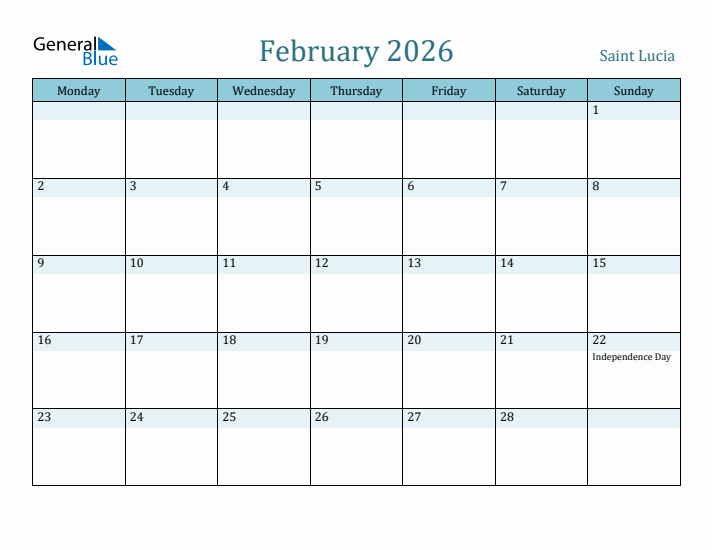 General Blue

February 2026

Saint Lucia

| Monday | Tuesday | Wednesday | Thursday | Friday | Saturday | Sunday |
|---|---|---|---|---|---|---|
| | | | | | | 1 |
| 2 | 3 | 4 | 5 | 6 | 7 | 8 |
| 9 | 10 | 11 | 12 | 13 | 14 | 15 |
| 16 | 17 | 18 | 19 | 20 | 21 | 22 Independence Day |
| 23 | 24 | 25 | 26 | 27 | 28 | |